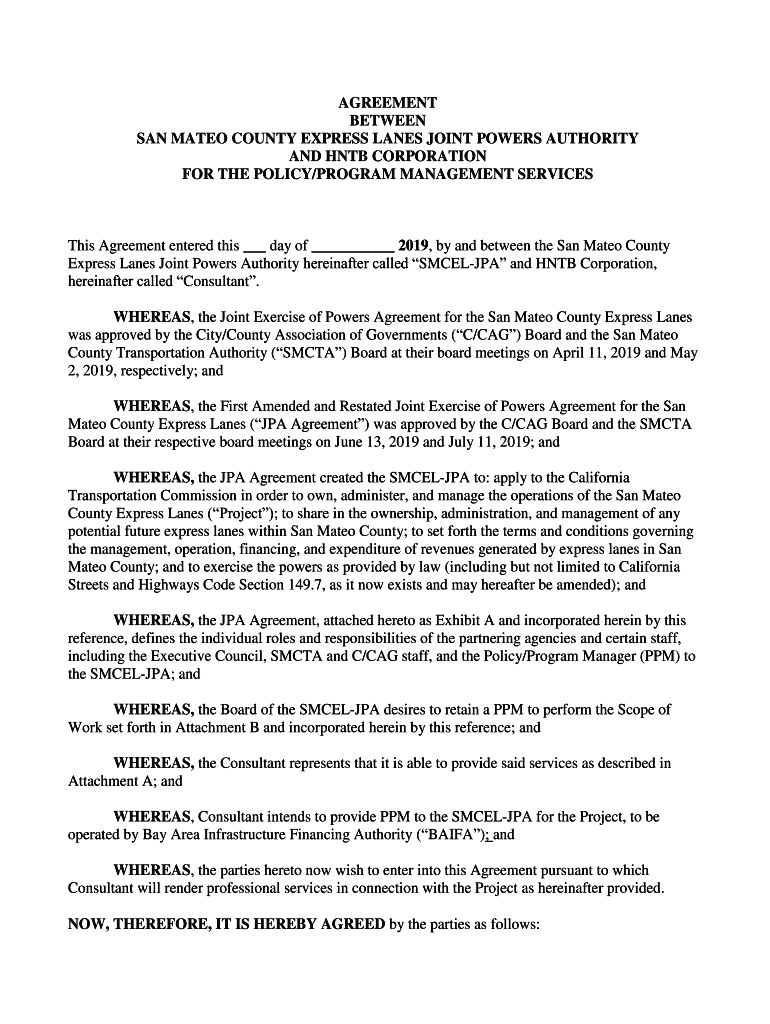 AGREEMENT
BETWEEN
SAN MATEO COUNTY EXPRESS LANES JOINT POWERS AUTHORITY
AND HNTB CORPORATION
FOR THE POLICY/PROGRAM MANAGEMENT SERVICES

This Agreement entered this ___ day of __________ 2019, by and between the San Mateo County Express Lanes Joint Powers Authority hereinafter called "SMCEL-JPA" and HNTB Corporation, hereinafter called "Consultant".

WHEREAS, the Joint Exercise of Powers Agreement for the San Mateo County Express Lanes was approved by the City/County Association of Governments ("C/CAG") Board and the San Mateo County Transportation Authority ("SMCTA") Board at their board meetings on April 11, 2019 and May 2, 2019, respectively; and

WHEREAS, the First Amended and Restated Joint Exercise of Powers Agreement for the San Mateo County Express Lanes ("JPA Agreement") was approved by the C/CAG Board and the SMCTA Board at their respective board meetings on June 13, 2019 and July 11, 2019; and

WHEREAS, the JPA Agreement created the SMCEL-JPA to: apply to the California Transportation Commission in order to own, administer, and manage the operations of the San Mateo County Express Lanes ("Project"); to share in the ownership, administration, and management of any potential future express lanes within San Mateo County; to set forth the terms and conditions governing the management, operation, financing, and expenditure of revenues generated by express lanes in San Mateo County; and to exercise the powers as provided by law (including but not limited to California Streets and Highways Code Section 149.7, as it now exists and may hereafter be amended); and

WHEREAS, the JPA Agreement, attached hereto as Exhibit A and incorporated herein by this reference, defines the individual roles and responsibilities of the partnering agencies and certain staff, including the Executive Council, SMCTA and C/CAG staff, and the Policy/Program Manager (PPM) to the SMCEL-JPA; and

WHEREAS, the Board of the SMCEL-JPA desires to retain a PPM to perform the Scope of Work set forth in Attachment B and incorporated herein by this reference; and

WHEREAS, the Consultant represents that it is able to provide said services as described in Attachment A; and

WHEREAS, Consultant intends to provide PPM to the SMCEL-JPA for the Project, to be operated by Bay Area Infrastructure Financing Authority ("BAIFA"); and

WHEREAS, the parties hereto now wish to enter into this Agreement pursuant to which Consultant will render professional services in connection with the Project as hereinafter provided.

NOW, THEREFORE, IT IS HEREBY AGREED by the parties as follows: